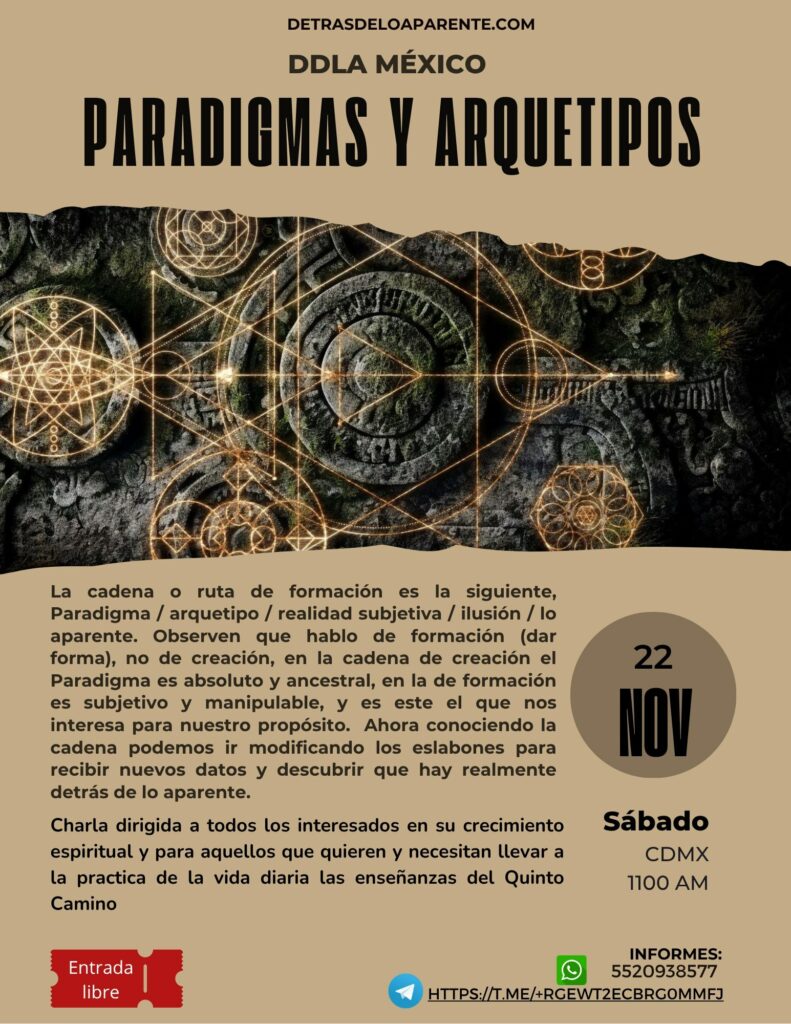 DETRASDELOAPARENTE.COM

DDLA MÉXICO

PARADIGMAS Y ARQUETIPOS

La cadena o ruta de formación es la siguiente, Paradigma / arquetipo / realidad subjetiva / ilusión / lo aparente. Observen que hablo de formación (dar forma), no de creación, en la cadena de creación el Paradigma es absoluto y ancestral, en la de formación es subjetivo y manipulable, y es este el que nos interesa para nuestro propósito. Ahora conociendo la cadena podemos ir modificando los eslabones para recibir nuevos datos y descubrir que hay realmente detrás de lo aparente.

Charla dirigida a todos los interesados en su crecimiento espiritual y para aquellos que quieren y necesitan llevar a la practica de la vida diaria las enseñanzas del Quinto Camino

22
NOV

Sábado
CDMX
1100 AM

Entrada libre

INFORMES:
5520938577
HTTPS://T.ME/+RGEWT2ECBRG0MMFJ